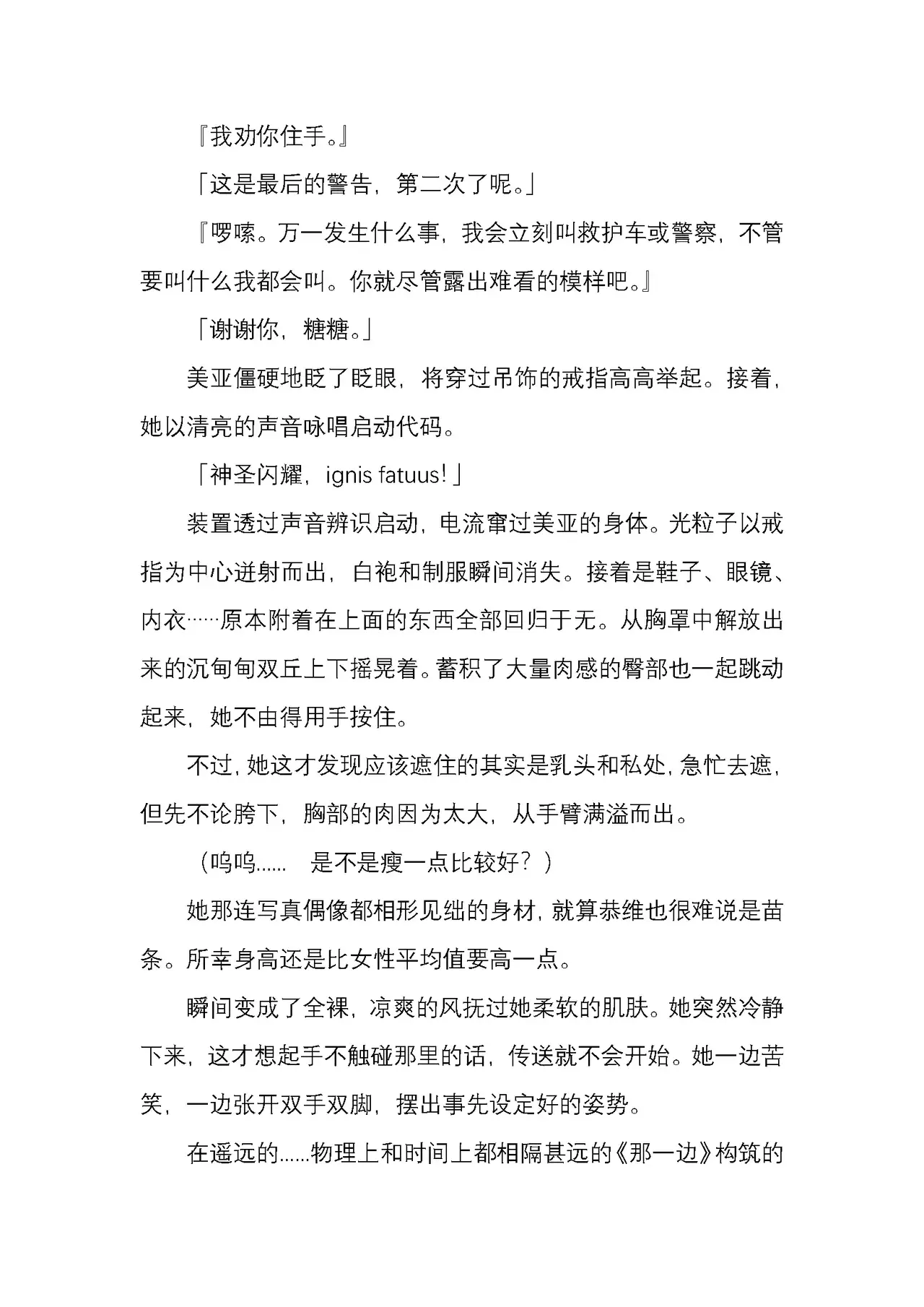 『我劝你住手。』

「这是最后的警告，第二次了呢。」

『啰嗦。万一发生什么事，我会立刻叫救护车或警察，不管要叫什么我都会叫。你就尽管露出难看的模样吧。』

「谢谢你，糖糖。」

美亚僵硬地眨了眨眼，将穿过吊饰的戒指高高举起。接着，她以清亮的声音咏唱启动代码。

「神圣闪耀，ignis fatuus！」

装置透过声音辨识启动，电流窜过美亚的身体。光粒子以戒指为中心迸射而出，白袍和制服瞬间消失。接着是鞋子、眼镜、内衣……原本附着在上面的东西全部回归于无。从胸罩中解放出来的沉甸甸双丘上下摇晃着。蓄积了大量肉感的臀部也一起跳动起来，她不由得用手按住。

不过，她这才发现应该遮住的其实是乳头和私处，急忙去遮，但先不论胯下，胸部的肉因为太大，从手臂满溢而出。

（呜呜……　是不是瘦一点比较好？）

她那连写真偶像都相形见绌的身材，就算恭维也很难说是苗条。所幸身高还是比女性平均值要高一点。

瞬间变成了全裸，凉爽的风抚过她柔软的肌肤。她突然冷静下来，这才想起手不触碰那里的话，传送就不会开始。她一边苦笑，一边张开双手双脚，摆出事先设定好的姿势。

在遥远的……物理上和时间上都相隔甚远的《那一边》构筑的